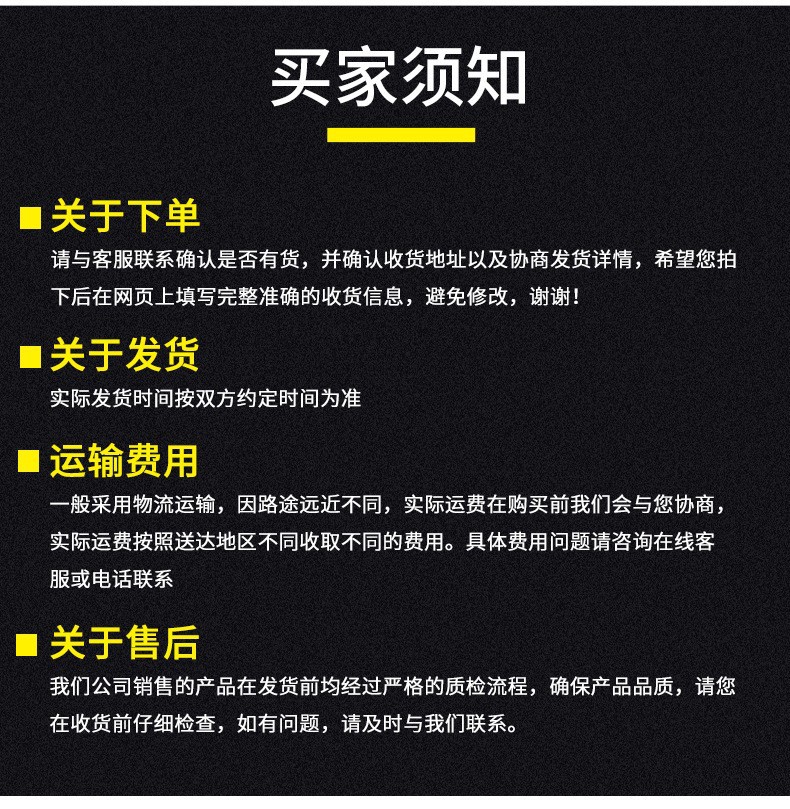 买家须知

■ 关于下单

请与客服联系确认是否有货，并确认收货地址以及协商发货详情，希望您拍下后在网页上填写完整准确的收货信息，避免修改，谢谢！

■ 关于发货

实际发货时间按双方约定时间为准

■ 运输费用

一般采用物流运输，因路途远近不同，实际运费在购买前我们会与您协商，实际运费按照送达地区不同收取不同的费用。具体费用问题请咨询在线客服或电话联系

■ 关于售后

我们公司销售的产品在发货前均经过严格的质检流程，确保产品品质，请您在收货前仔细检查，如有问题，请及时与我们联系。